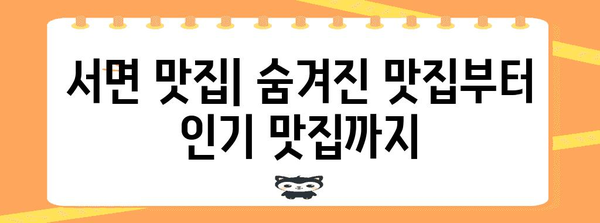 서면 맛집| 숨겨진 맛집부터 인기 맛집까지